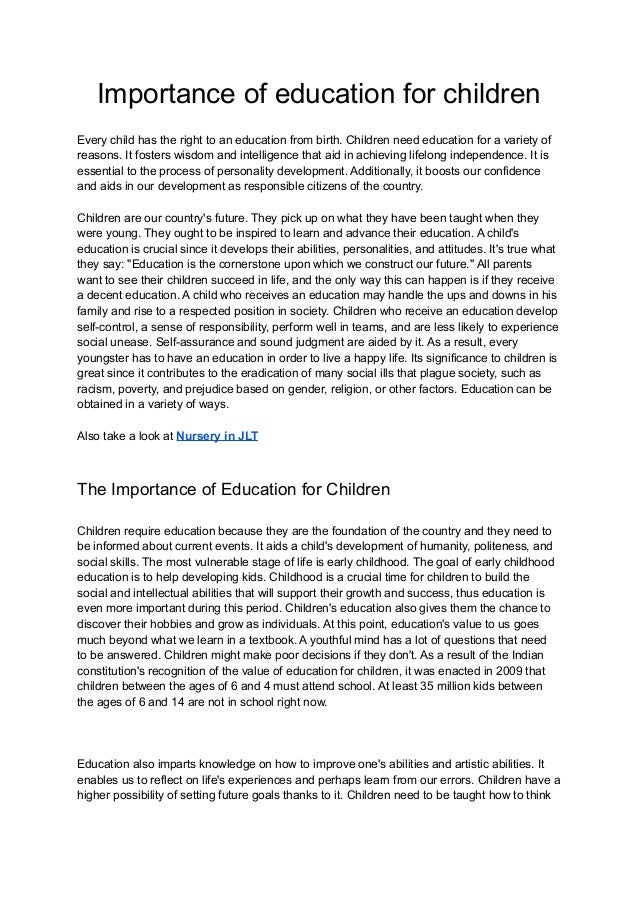 Importance of education for children

Every child has the right to an education from birth. Children need education for a variety of reasons. It fosters wisdom and intelligence that aid in achieving lifelong independence. It is essential to the process of personality development. Additionally, it boosts our confidence and aids in our development as responsible citizens of the country.

Children are our country's future. They pick up on what they have been taught when they were young. They ought to be inspired to learn and advance their education. A child's education is crucial since it develops their abilities, personalities, and attitudes. It's true what they say: "Education is the cornerstone upon which we construct our future." All parents want to see their children succeed in life, and the only way this can happen is if they receive a decent education. A child who receives an education may handle the ups and downs in his family and rise to a respected position in society. Children who receive an education develop self-control, a sense of responsibility, perform well in teams, and are less likely to experience social unease. Self-assurance and sound judgment are aided by it. As a result, every youngster has to have an education in order to live a happy life. Its significance to children is great since it contributes to the eradication of many social ills that plague society, such as racism, poverty, and prejudice based on gender, religion, or other factors. Education can be obtained in a variety of ways.

Also take a look at Nursery in JLT

The Importance of Education for Children

Children require education because they are the foundation of the country and they need to be informed about current events. It aids a child's development of humanity, politeness, and social skills. The most vulnerable stage of life is early childhood. The goal of early childhood education is to help developing kids. Childhood is a crucial time for children to build the social and intellectual abilities that will support their growth and success, thus education is even more important during this period. Children's education also gives them the chance to discover their hobbies and grow as individuals. At this point, education's value to us goes much beyond what we learn in a textbook. A youthful mind has a lot of questions that need to be answered. Children might make poor decisions if they don't. As a result of the Indian constitution's recognition of the value of education for children, it was enacted in 2009 that children between the ages of 6 and 4 must attend school. At least 35 million kids between the ages of 6 and 14 are not in school right now.

Education also imparts knowledge on how to improve one's abilities and artistic abilities. It enables us to reflect on life's experiences and perhaps learn from our errors. Children have a higher possibility of setting future goals thanks to it. Children need to be taught how to think